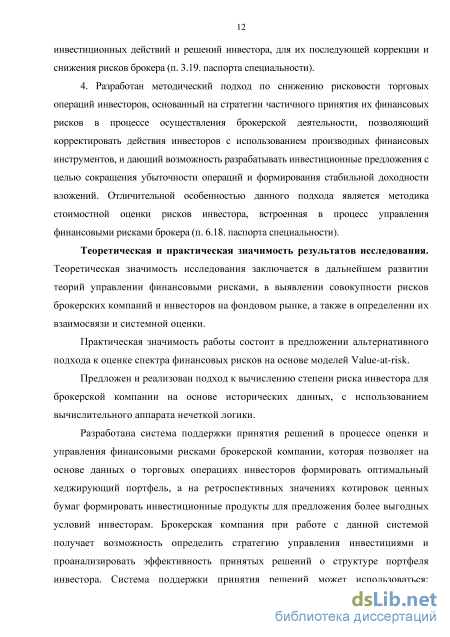 12

инвестиционных действий и решений инвестора, для их последующей коррекции и снижения рисков брокера (п. 3.19. паспорта специальности).

4. Разработан методический подход по снижению рисковости торговых операций инвесторов, основанный на стратегии частичного принятия их финансовых рисков в процессе осуществления брокерской деятельности, позволяющий корректировать действия инвесторов с использованием производных финансовых инструментов, и дающий возможность разрабатывать инвестиционные предложения с целью сокращения убыточности операций и формирования стабильной доходности вложений. Отличительной особенностью данного подхода является методика стоимостной оценки рисков инвестора, встроенная в процесс управления финансовыми рисками брокера (п. 6.18. паспорта специальности).

Теоретическая и практическая значимость результатов исследования. Теоретическая значимость исследования заключается в дальнейшем развитии теорий управлении финансовыми рисками, в выявлении совокупности рисков брокерских компаний и инвесторов на фондовом рынке, а также в определении их взаимосвязи и системной оценки.

Практическая значимость работы состоит в предложении альтернативного подхода к оценке спектра финансовых рисков на основе моделей Value-at-risk.

Предложен и реализован подход к вычислению степени риска инвестора для брокерской компании на основе исторических данных, с использованием вычислительного аппарата нечеткой логики.

Разработана система поддержки принятия решений в процессе оценки и управления финансовыми рисками брокерской компании, которая позволяет на основе данных о торговых операциях инвесторов формировать оптимальный хеджирующий портфель, а на ретроспективных значениях котировок ценных бумаг формировать инвестиционные продукты для предложения более выгодных условий инвесторам. Брокерская компания при работе с данной системой получает возможность определить стратегию управления инвестициями и проанализировать эффективность принятых решений о структуре портфеля инвестора. Система поддержки принятия решений может использоваться:

dsLib.net
библиотека диссертаций